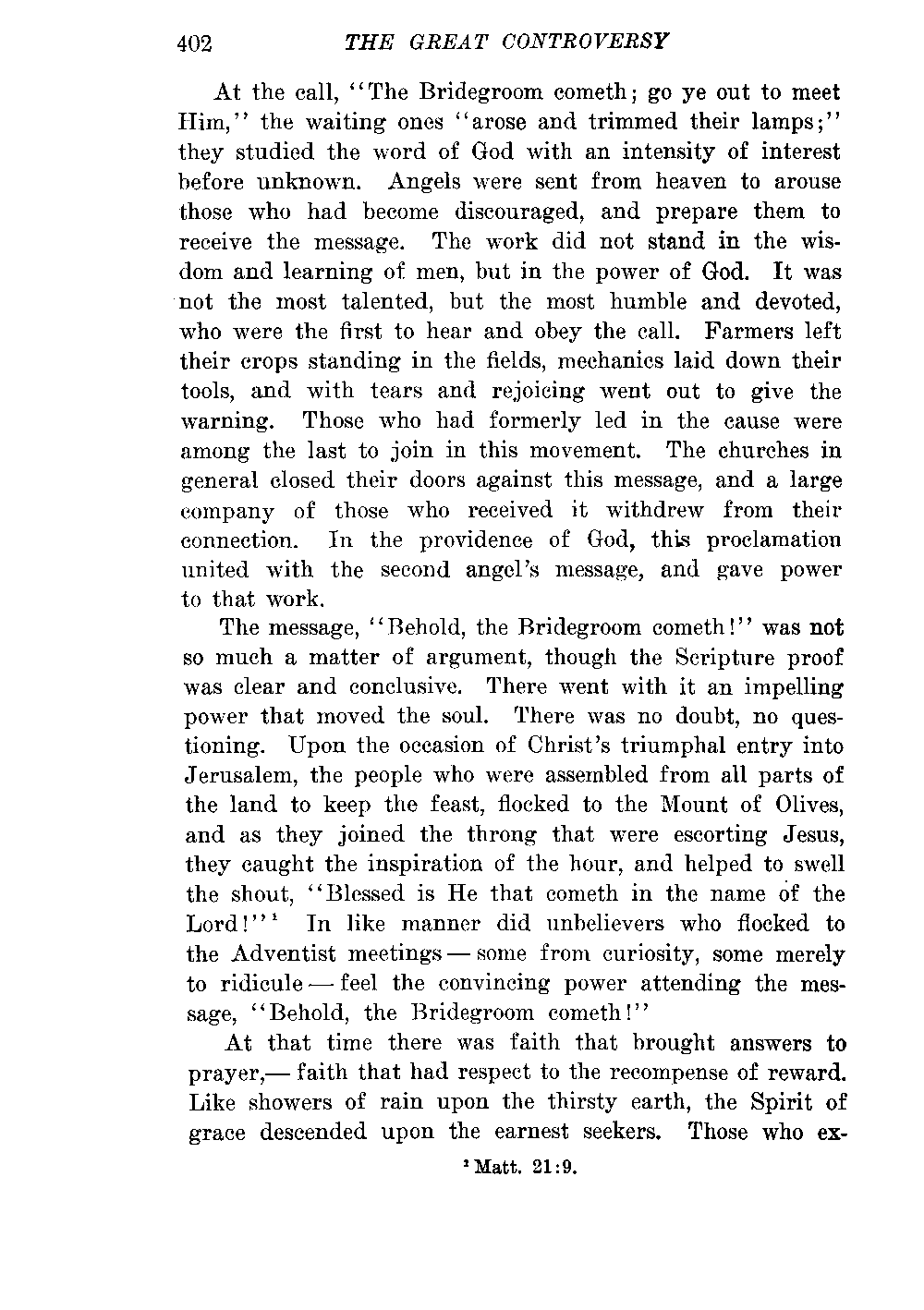 402 THE GREAT CONTROVERSY

At the call, "The Bridegroom cometh; go ye out to meet Him," the waiting ones "arose and trimmed their lamps;" they studied the word of God with an intensity of interest before unknown. Angels were sent from heaven to arouse those who had become discouraged, and prepare them to receive the message. The work did not stand in the wisdom and learning of men, but in the power of God. It was not the most talented, but the most humble and devoted, who were the first to hear and obey the call. Farmers left their crops standing in the fields, mechanics laid down their tools, and with tears and rejoicing went out to give the warning. Those who had formerly led in the cause were among the last to join in this movement. The churches in general closed their doors against this message, and a large company of those who received it withdrew from their connection. In the providence of God, this proclamation united with the second angel's message, and gave power to that work.

The message, "Behold, the Bridegroom cometh!" was not so much a matter of argument, though the Scripture proof was clear and conclusive. There went with it an impelling power that moved the soul. There was no doubt, no questioning. Upon the occasion of Christ's triumphal entry into Jerusalem, the people who were assembled from all parts of the land to keep the feast, flocked to the Mount of Olives, and as they joined the throng that were escorting Jesus, they caught the inspiration of the hour, and helped to swell the shout, "Blessed is He that cometh in the name of the Lord!"$^1$ In like manner did unbelievers who flocked to the Adventist meetings — some from curiosity, some merely to ridicule — feel the convincing power attending the message, "Behold, the Bridegroom cometh!"

At that time there was faith that brought answers to prayer,— faith that had respect to the recompense of reward. Like showers of rain upon the thirsty earth, the Spirit of grace descended upon the earnest seekers. Those who ex-

$^1$ Matt. 21:9.